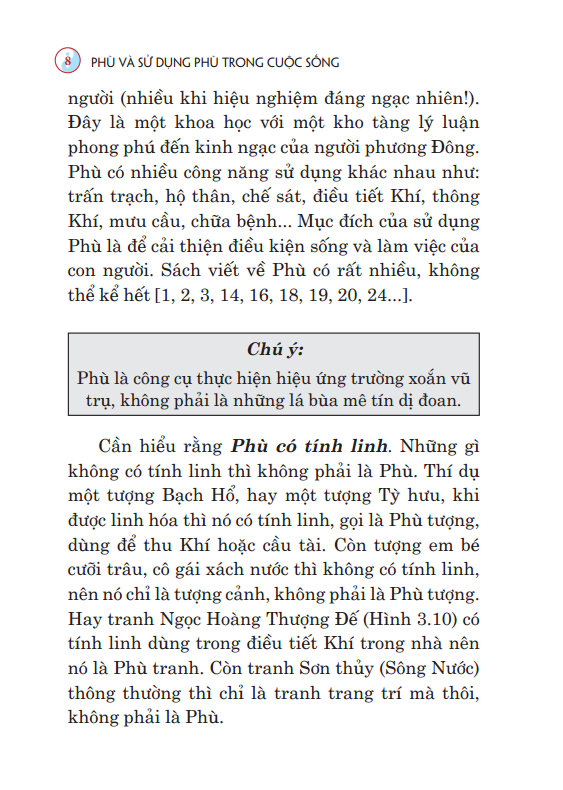 8 PHÙ VÀ SỬ DỤNG PHÙ TRONG CUỘC SỐNG

người (nhiều khi hiệu nghiệm đáng ngạc nhiên!). Đây là một khoa học với một kho tàng lý luận phong phú đến kinh ngạc của người phương Đông. Phù có nhiều công năng sử dụng khác nhau như: trấn trạch, hộ thân, chế sát, điều tiết Khí, thông Khí, mưu cầu, chữa bệnh... Mục đích của sử dụng Phù là để cải thiện điều kiện sống và làm việc của con người. Sách viết về Phù có rất nhiều, không thể kể hết [1, 2, 3, 14, 16, 18, 19, 20, 24...].

Chú ý:
Phù là công cụ thực hiện hiệu ứng trường xoắn vũ trụ, không phải là những lá bùa mê tín dị đoan.

Cần hiểu rằng Phù có tính linh. Những gì không có tính linh thì không phải là Phù. Thí dụ một tượng Bạch Hổ, hay một tượng Tỳ hưu, khi được linh hóa thì nó có tính linh, gọi là Phù tượng, dùng để thu Khí hoặc cầu tài. Còn tượng em bé cưỡi trâu, cô gái xách nước thì không có tính linh, nên nó chỉ là tượng cảnh, không phải là Phù tượng. Hay tranh Ngọc Hoàng Thượng Đế (Hình 3.10) có tính linh dùng trong điều tiết Khí trong nhà nên nó là Phù tranh. Còn tranh Sơn thủy (Sông Nước) thông thường thì chỉ là tranh trang trí mà thôi, không phải là Phù.